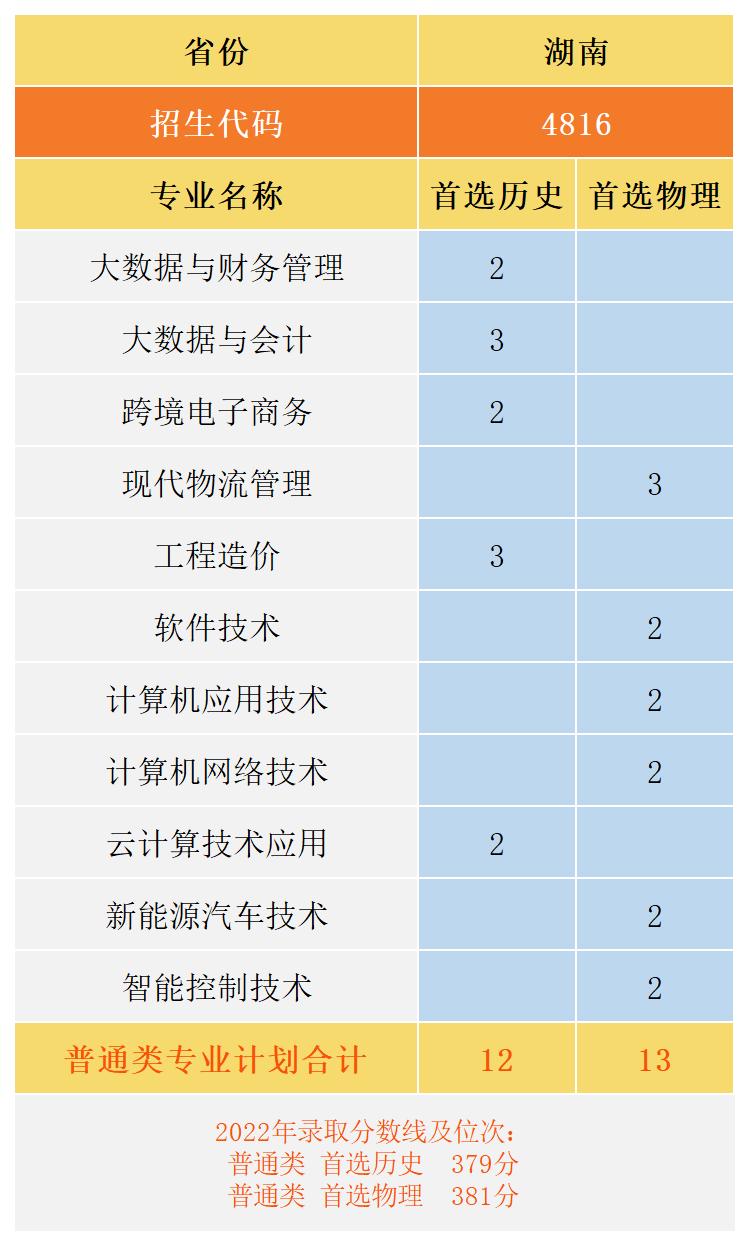 | 省份 | 湖南 | |
|---|---|---|
| 招生代码 | 4816 | |
| 专业名称 | 首选历史 | 首选物理 |
| 大数据与财务管理 | 2 | |
| 大数据与会计 | 3 | |
| 跨境电子商务 | 2 | |
| 现代物流管理 | | 3 |
| 工程造价 | 3 | |
| 软件技术 | | 2 |
| 计算机应用技术 | | 2 |
| 计算机网络技术 | | 2 |
| 云计算技术应用 | 2 | |
| 新能源汽车技术 | | 2 |
| 智能控制技术 | | 2 |
| 普通类专业计划合计 | 12 | 13 |

2022年录取分数线及位次：
普通类 首选历史 379分
普通类 首选物理 381分